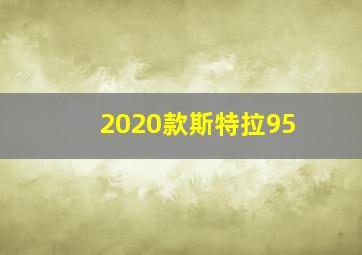 2020款斯特拉95